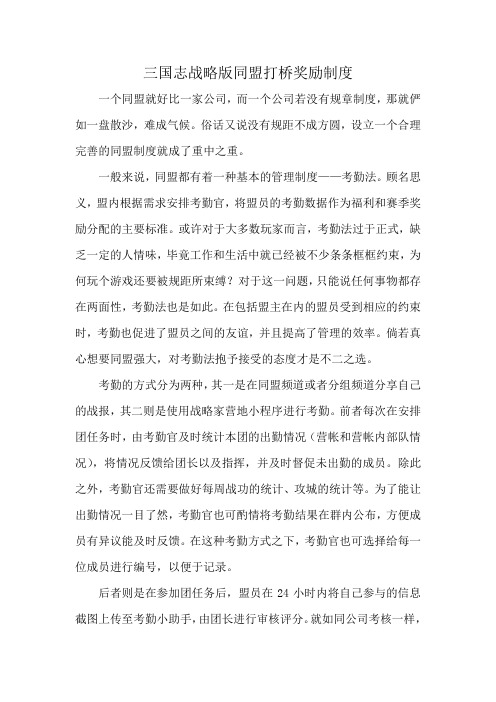 三国志战略版同盟打桥奖励制度

一个同盟就好比一家公司，而一个公司若没有规章制度，那就俨如一盘散沙，难成气候。俗话又说没有规距不成方圆，设立一个合理完善的同盟制度就成了重中之重。

一般来说，同盟都有着一种基本的管理制度——考勤法。顾名思义，盟内根据需求安排考勤官，将盟员的考勤数据作为福利和赛季奖励分配的主要标准。或许对于大多数玩家而言，考勤法过于正式，缺乏一定的人情味，毕竟工作和生活中就已经被不少条条框框约束，为何玩个游戏还要被规距所束缚？对于这一问题，只能说任何事物都存在两面性，考勤法也是如此。在包括盟主在内的盟员受到相应的约束时，考勤也促进了盟员之间的友谊，并且提高了管理的效率。倘若真心想要同盟强大，对考勤法抱予接受的态度才是不二之选。

考勤的方式分为两种，其一是在同盟频道或者分组频道分享自己的战报，其二则是使用战略家营地小程序进行考勤。前者每次在安排团任务时，由考勤官及时统计本团的出勤情况（营帐和营帐内部队情况），将情况反馈给团长以及指挥，并及时督促未出勤的成员。除此之外，考勤官还需要做好每周战功的统计、攻城的统计等。为了能让出勤情况一目了然，考勤官也可酌情将考勤结果在群内公布，方便成员有异议能及时反馈。在这种考勤方式之下，考勤官也可选择给每一位成员进行编号，以便于记录。

后者则是在参加团任务后，盟员在 24 小时内将自己参与的信息截图上传至考勤小助手，由团长进行审核评分。就如同公司考核一样，